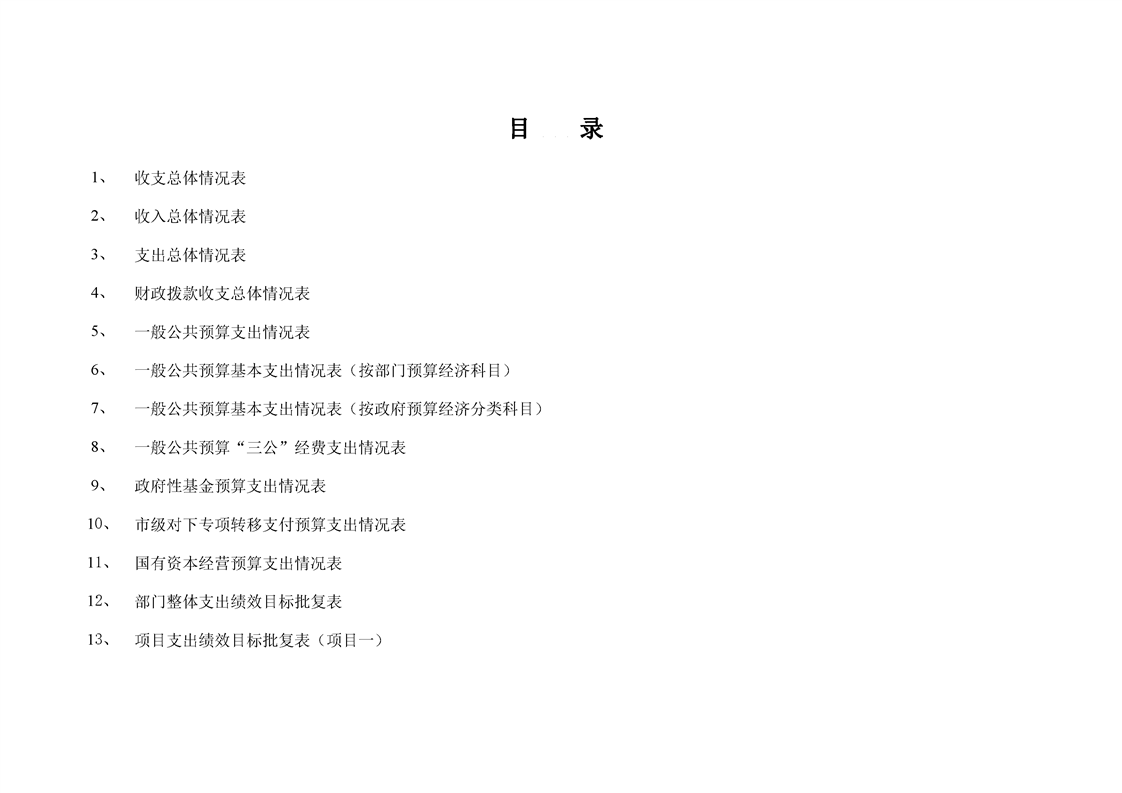 目 录

1、 收支总体情况表

2、 收入总体情况表

3、 支出总体情况表

4、 财政拨款收支总体情况表

5、 一般公共预算支出情况表

6、 一般公共预算基本支出情况表（按部门预算经济科目）

7、 一般公共预算基本支出情况表（按政府预算经济分类科目）

8、 一般公共预算“三公”经费支出情况表

9、 政府性基金预算支出情况表

10、 市级对下专项转移支付预算支出情况表

11、 国有资本经营预算支出情况表

12、 部门整体支出绩效目标批复表

13、 项目支出绩效目标批复表（项目一）